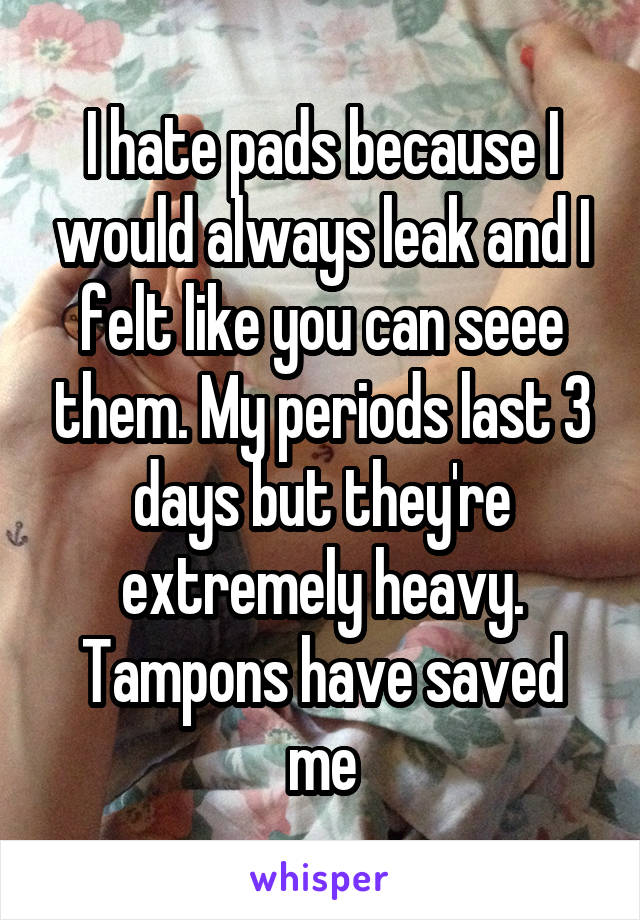 I hate pads because I would always leak and I felt like you can seee them. My periods last 3 days but they're extremely heavy. Tampons have saved me

whisper